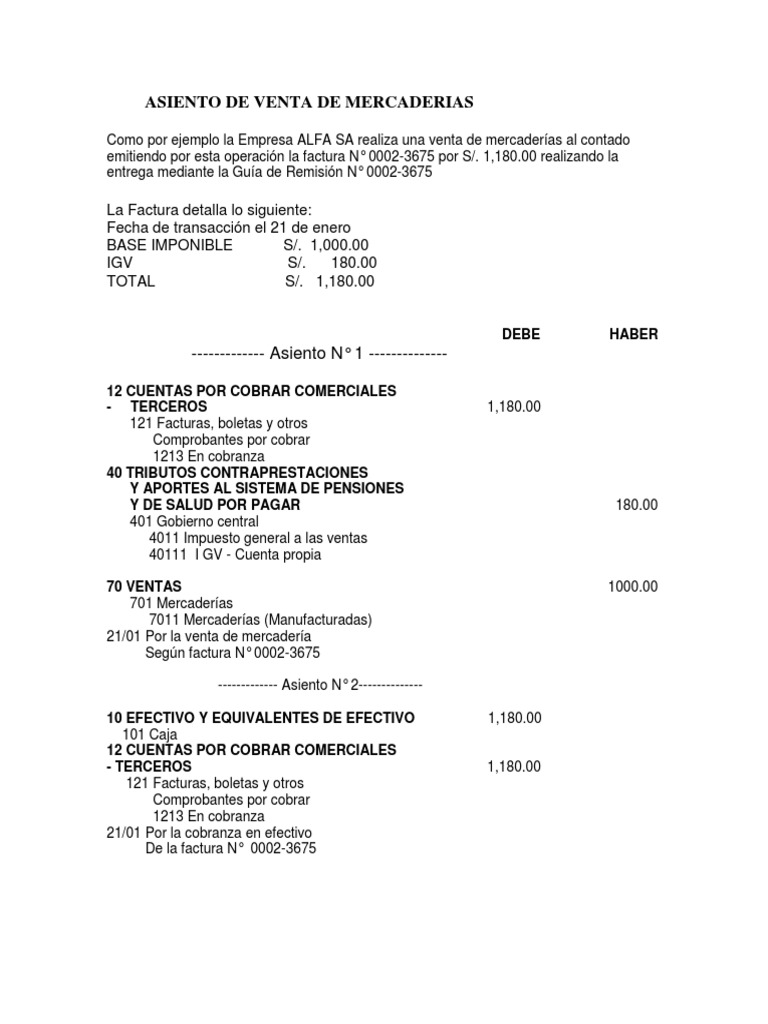 ASIENTO DE VENTA DE MERCADERIAS

Como por ejemplo la Empresa ALFA SA realiza una venta de mercaderías al contado emitiendo por esta operación la factura N° 0002-3675 por S/. 1,180.00 realizando la entrega mediante la Guía de Remisión N° 0002-3675

La Factura detalla lo siguiente:
Fecha de transacción el 21 de enero
BASE IMPONIBLE S/. 1,000.00
IGV S/. 180.00
TOTAL S/. 1,180.00

DEBE HABER

------------- Asiento N° 1 --------------

12 CUENTAS POR COBRAR COMERCIALES - TERCEROS 1,180.00
121 Facturas, boletas y otros
Comprobantes por cobrar
1213 En cobranza
40 TRIBUTOS CONTRAPRESTACIONES Y APORTES AL SISTEMA DE PENSIONES Y DE SALUD POR PAGAR 180.00
401 Gobierno central
4011 Impuesto general a las ventas
40111 I GV - Cuenta propia

70 VENTAS 1000.00
701 Mercaderías
7011 Mercaderías (Manufacturadas)
21/01 Por la venta de mercadería
Según factura N° 0002-3675

------------- Asiento N° 2--------------

10 EFECTIVO Y EQUIVALENTES DE EFECTIVO 1,180.00
101 Caja
12 CUENTAS POR COBRAR COMERCIALES - TERCEROS 1,180.00
121 Facturas, boletas y otros
Comprobantes por cobrar
1213 En cobranza
21/01 Por la cobranza en efectivo
De la factura N° 0002-3675